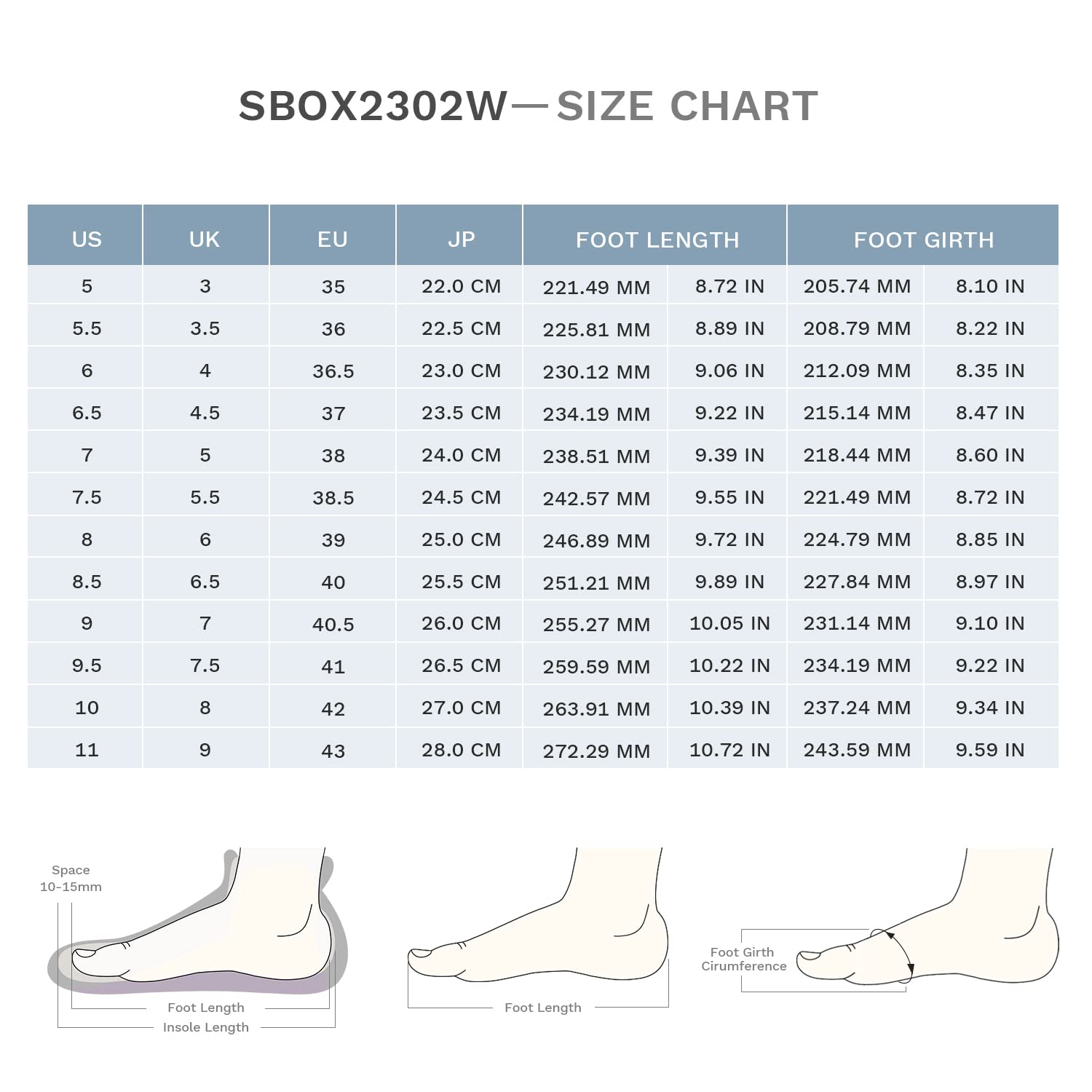 SBOX2302W—SIZE CHART

| US | UK | EU | JP | FOOT LENGTH | | FOOT GIRTH | |
|---|---|---|---|---|---|---|---|
| 5 | 3 | 35 | 22.0 CM | 221.49 MM | 8.72 IN | 205.74 MM | 8.10 IN |
| 5.5 | 3.5 | 36 | 22.5 CM | 225.81 MM | 8.89 IN | 208.79 MM | 8.22 IN |
| 6 | 4 | 36.5 | 23.0 CM | 230.12 MM | 9.06 IN | 212.09 MM | 8.35 IN |
| 6.5 | 4.5 | 37 | 23.5 CM | 234.19 MM | 9.22 IN | 215.14 MM | 8.47 IN |
| 7 | 5 | 38 | 24.0 CM | 238.51 MM | 9.39 IN | 218.44 MM | 8.60 IN |
| 7.5 | 5.5 | 38.5 | 24.5 CM | 242.57 MM | 9.55 IN | 221.49 MM | 8.72 IN |
| 8 | 6 | 39 | 25.0 CM | 246.89 MM | 9.72 IN | 224.79 MM | 8.85 IN |
| 8.5 | 6.5 | 40 | 25.5 CM | 251.21 MM | 9.89 IN | 227.84 MM | 8.97 IN |
| 9 | 7 | 40.5 | 26.0 CM | 255.27 MM | 10.05 IN | 231.14 MM | 9.10 IN |
| 9.5 | 7.5 | 41 | 26.5 CM | 259.59 MM | 10.22 IN | 234.19 MM | 9.22 IN |
| 10 | 8 | 42 | 27.0 CM | 263.91 MM | 10.39 IN | 237.24 MM | 9.34 IN |
| 11 | 9 | 43 | 28.0 CM | 272.29 MM | 10.72 IN | 243.59 MM | 9.59 IN |

Space 10-15mm
Foot Length
Insole Length
Foot Length
Foot Girth Cirumference